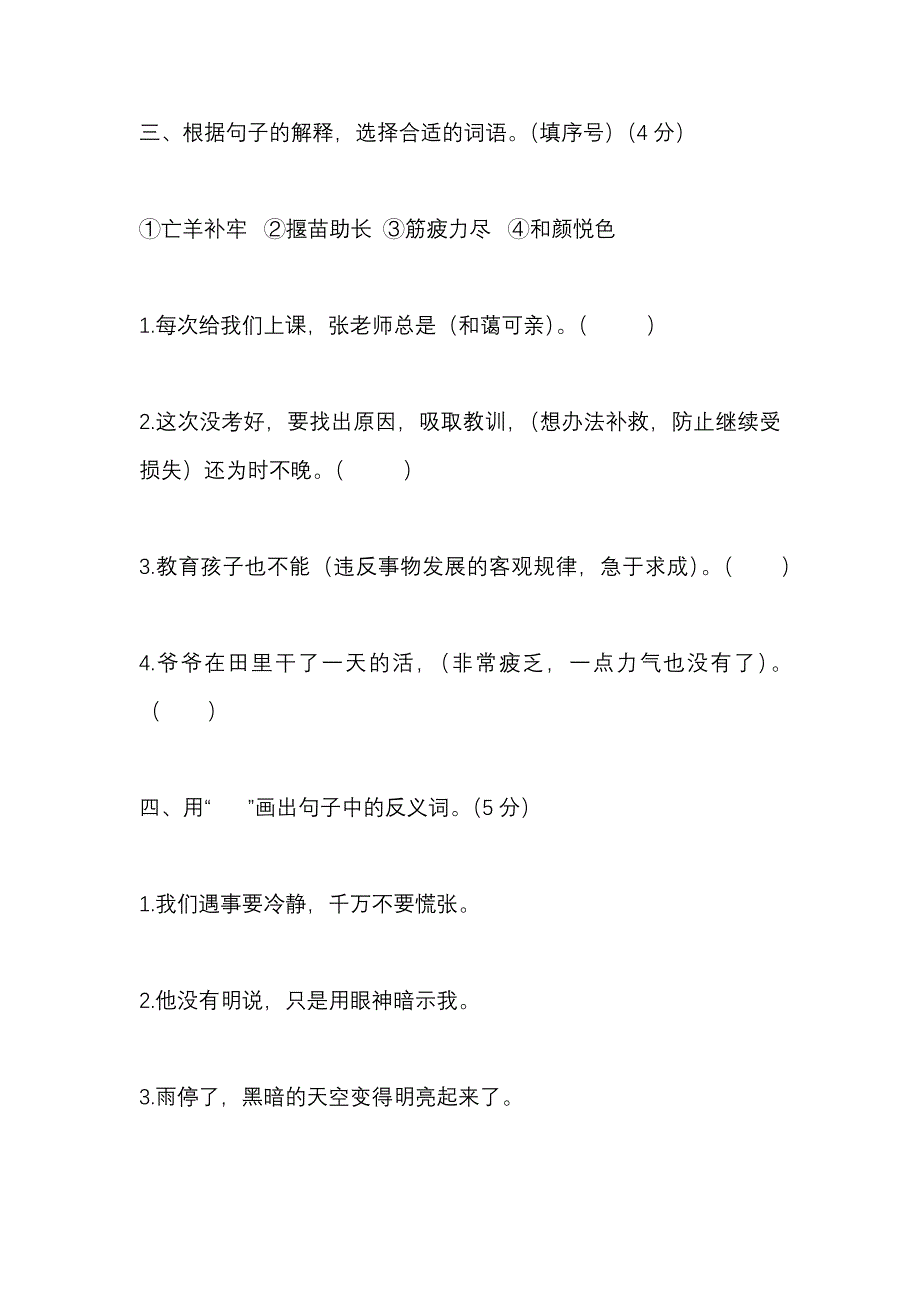 三、根据句子的解释，选择合适的词语。（填序号）（4 分）

①亡羊补牢 ②揠苗助长 ③筋疲力尽 ④和颜悦色

1.每次给我们上课，张老师总是（和蔼可亲）。（　　）

2.这次没考好，要找出原因，吸取教训，（想办法补救，防止继续受损失）还为时不晚。（　　）

3.教育孩子也不能（违反事物发展的客观规律，急于求成）。（　　）

4.爷爷在田里干了一天的活，（非常疲乏，一点力气也没有了）。（　　）

四、用“　　”画出句子中的反义词。(5 分）

1.我们遇事要冷静，千万不要慌张。

2.他没有明说，只是用眼神暗示我。

3.雨停了，黑暗的天空变得明亮起来了。